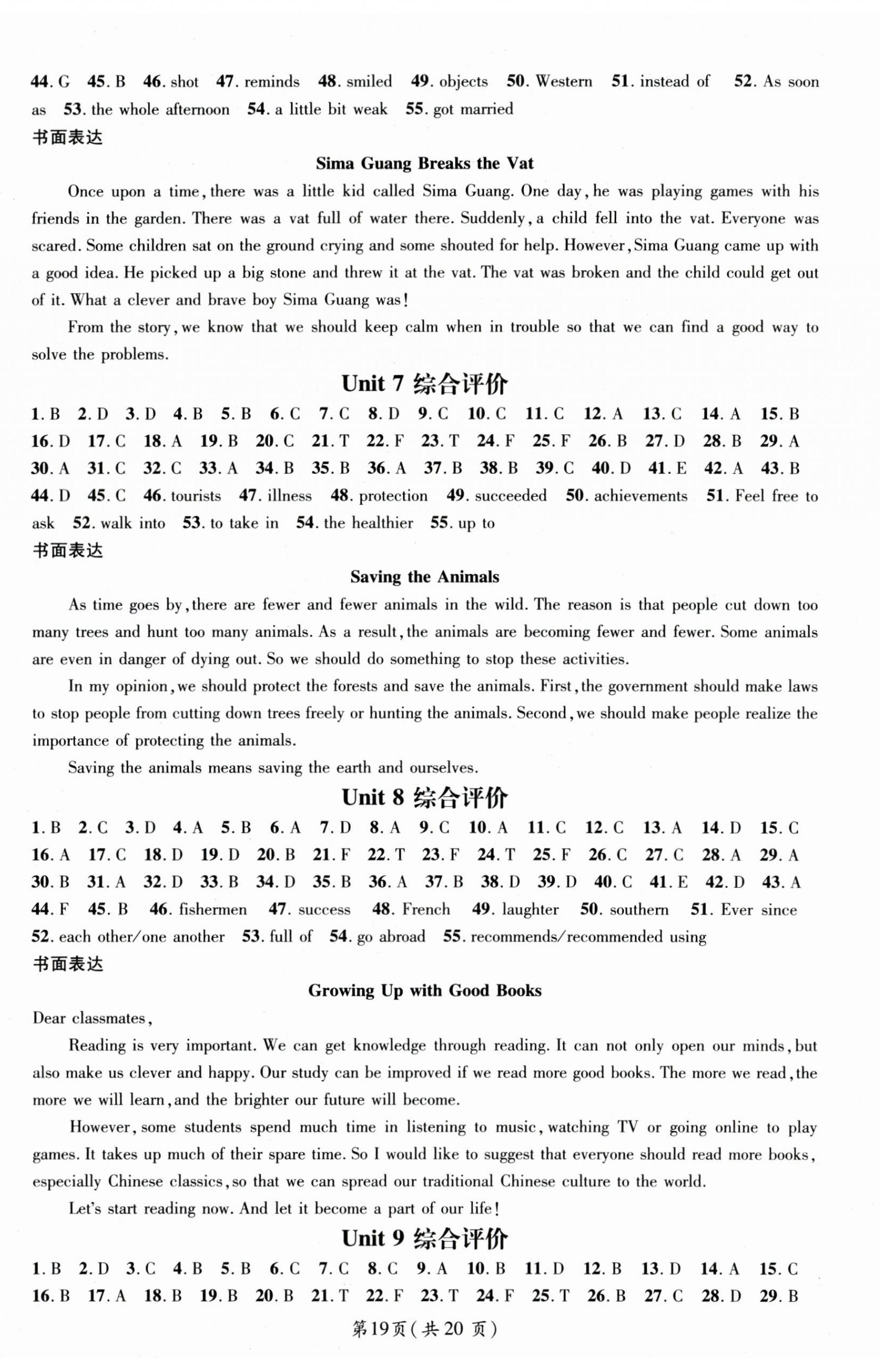 44. G 45. B 46. shot 47. reminds 48. smiled 49. objects 50. Western 51. instead of 52. As soon as 53. the whole afternoon 54. a little bit weak 55. got married

书面表达

Sima Guang Breaks the Vat

Once upon a time, there was a little kid called Sima Guang. One day, he was playing games with his friends in the garden. There was a vat full of water there. Suddenly, a child fell into the vat. Everyone was scared. Some children sat on the ground crying and some shouted for help. However, Sima Guang came up with a good idea. He picked up a big stone and threw it at the vat. The vat was broken and the child could get out of it. What a clever and brave boy Sima Guang was!

From the story, we know that we should keep calm when in trouble so that we can find a good way to solve the problems.

Unit 7 综合评价

1. B 2. D 3. D 4. B 5. B 6. C 7. C 8. D 9. C 10. C 11. C 12. A 13. C 14. A 15. B 16. D 17. C 18. A 19. B 20. C 21. T 22. F 23. T 24. F 25. F 26. B 27. D 28. B 29. A 30. A 31. C 32. C 33. A 34. B 35. B 36. A 37. B 38. B 39. C 40. D 41. E 42. A 43. B 44. D 45. C 46. tourists 47. illness 48. protection 49. succeeded 50. achievements 51. Feel free to ask 52. walk into 53. to take in 54. the healthier 55. up to

书面表达

Saving the Animals

As time goes by, there are fewer and fewer animals in the wild. The reason is that people cut down too many trees and hunt too many animals. As a result, the animals are becoming fewer and fewer. Some animals are even in danger of dying out. So we should do something to stop these activities.

In my opinion, we should protect the forests and save the animals. First, the government should make laws to stop people from cutting down trees freely or hunting the animals. Second, we should make people realize the importance of protecting the animals.

Saving the animals means saving the earth and ourselves.

Unit 8 综合评价

1. B 2. C 3. D 4. A 5. B 6. A 7. D 8. A 9. C 10. A 11. C 12. C 13. A 14. D 15. C 16. A 17. C 18. D 19. D 20. B 21. F 22. T 23. F 24. T 25. F 26. C 27. C 28. A 29. A 30. B 31. A 32. D 33. B 34. D 35. B 36. A 37. B 38. D 39. D 40. C 41. E 42. D 43. A 44. F 45. B 46. fishermen 47. success 48. French 49. laughter 50. southern 51. Ever since 52. each other/one another 53. full of 54. go abroad 55. recommends/recommended using

书面表达

Growing Up with Good Books

Dear classmates,

Reading is very important. We can get knowledge through reading. It can not only open our minds, but also make us clever and happy. Our study can be improved if we read more good books. The more we read, the more we will learn, and the brighter our future will become.

However, some students spend much time in listening to music, watching TV or going online to play games. It takes up much of their spare time. So I would like to suggest that everyone should read more books, especially Chinese classics, so that we can spread our traditional Chinese culture to the world.

Let's start reading now. And let it become a part of our life!

Unit 9 综合评价

1. B 2. D 3. C 4. B 5. B 6. C 7. C 8. C 9. A 10. B 11. D 12. B 13. D 14. A 15. C 16. B 17. A 18. B 19. B 20. B 21. T 22. F 23. T 24. F 25. T 26. B 27. C 28. D 29. B

第19页(共20页)